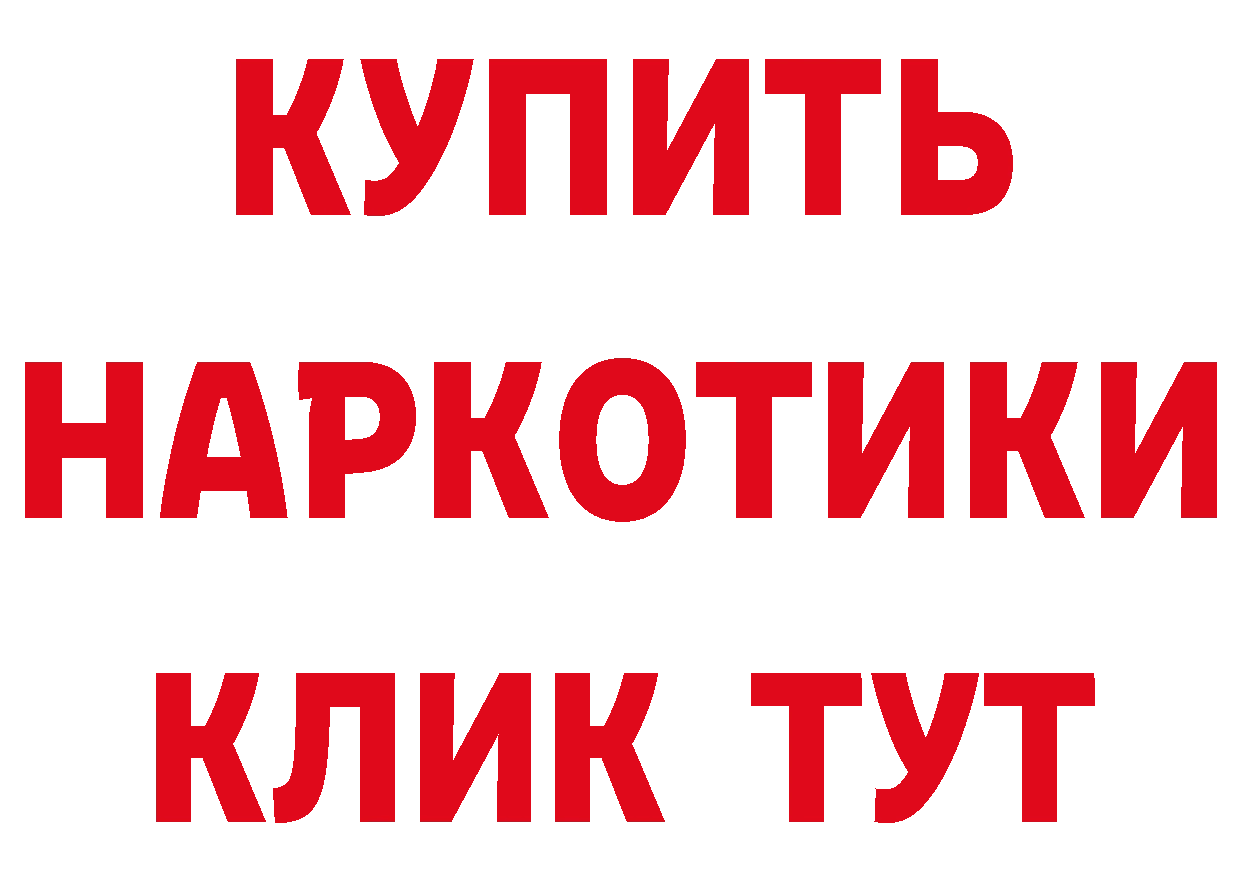 КУПИТЬ
НАРКОТИКИ
КЛИК ТУТ